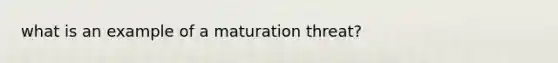 what is an example of a maturation threat?